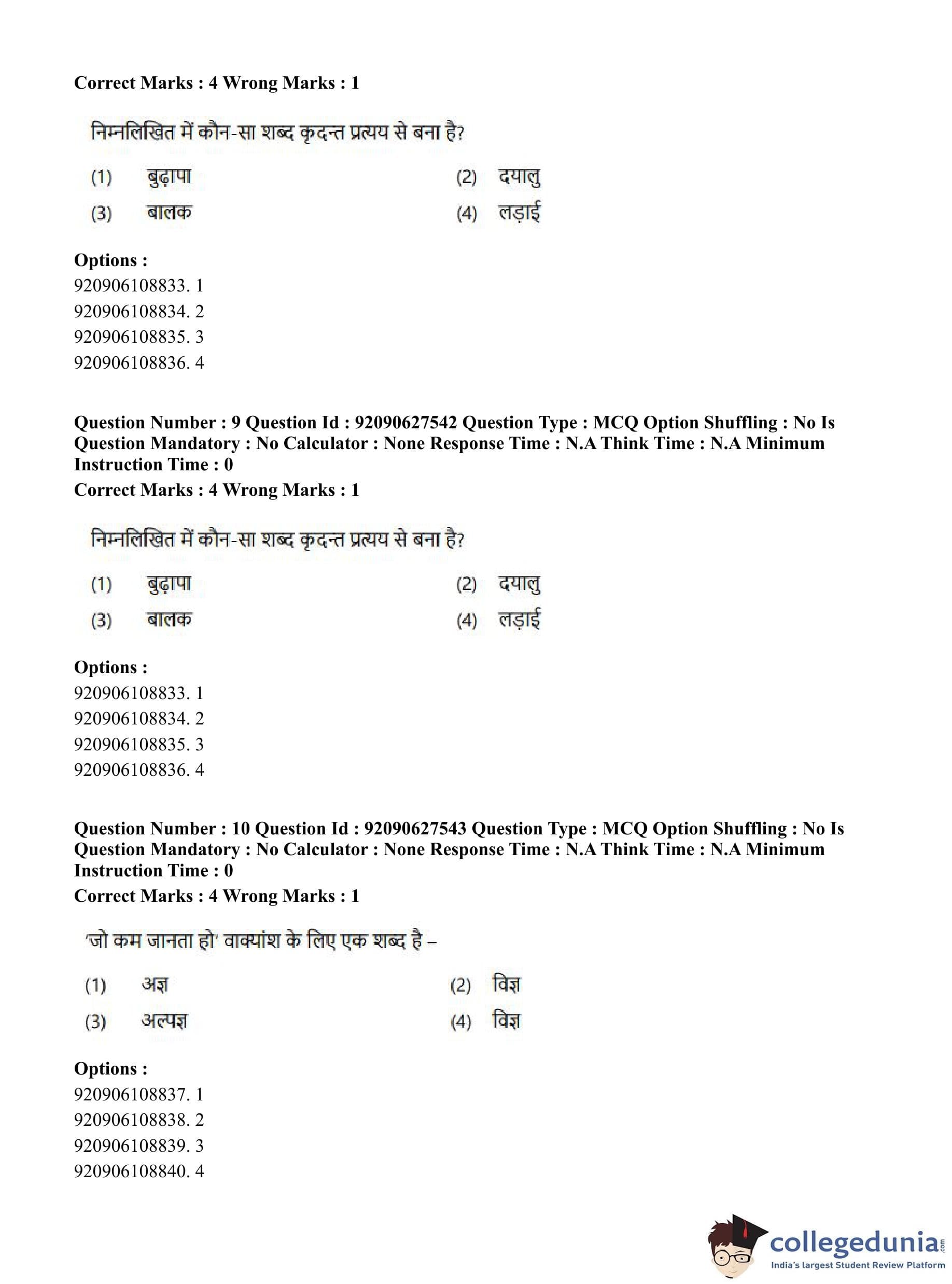 Correct Marks : 4 Wrong Marks : 1

निम्नलिखित में कौन-सा शब्द कृदन्त प्रत्यय से बना है?

(1) बुढ़ापा
(2) दयालु
(3) बालक
(4) लड़ाई

Options :
920906108833. 1
920906108834. 2
920906108835. 3
920906108836. 4

Question Number : 9 Question Id : 92090627542 Question Type : MCQ Option Shuffling : No Is Question Mandatory : No Calculator : None Response Time : N.A Think Time : N.A Minimum Instruction Time : 0
Correct Marks : 4 Wrong Marks : 1

निम्नलिखित में कौन-सा शब्द कृदन्त प्रत्यय से बना है?

(1) बुढ़ापा
(2) दयालु
(3) बालक
(4) लड़ाई

Options :
920906108833. 1
920906108834. 2
920906108835. 3
920906108836. 4

Question Number : 10 Question Id : 92090627543 Question Type : MCQ Option Shuffling : No Is Question Mandatory : No Calculator : None Response Time : N.A Think Time : N.A Minimum Instruction Time : 0
Correct Marks : 4 Wrong Marks : 1

'जो कम जानता हो' वाक्यांश के लिए एक शब्द है –

(1) अज्ञ
(2) विज्ञ
(3) अल्पज्ञ
(4) विज्ञ

Options :
920906108837. 1
920906108838. 2
920906108839. 3
920906108840. 4

collegedunia.com
India's largest Student Review Platform